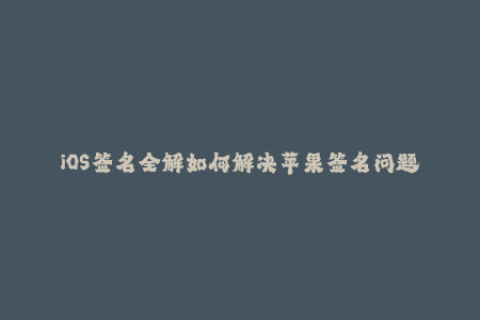 iOS签名全解如何解决苹果签名问题